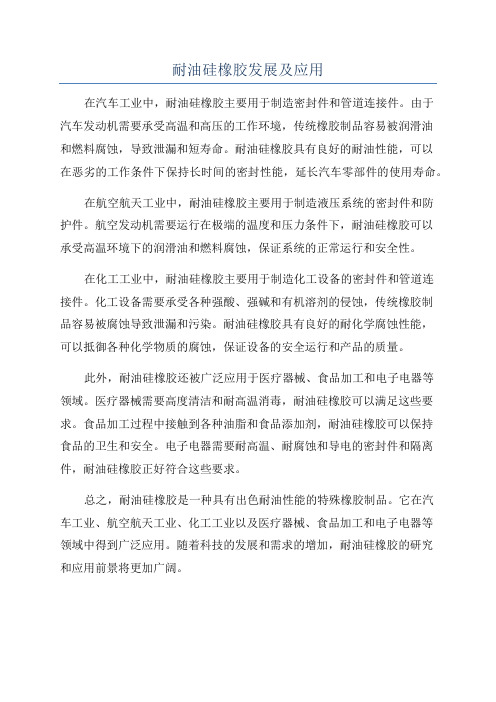 耐油硅橡胶发展及应用

在汽车工业中，耐油硅橡胶主要用于制造密封件和管道连接件。由于汽车发动机需要承受高温和高压的工作环境，传统橡胶制品容易被润滑油和燃料腐蚀，导致泄漏和短寿命。耐油硅橡胶具有良好的耐油性能，可以在恶劣的工作条件下保持长时间的密封性能，延长汽车零部件的使用寿命。

在航空航天工业中，耐油硅橡胶主要用于制造液压系统的密封件和防护件。航空发动机需要运行在极端的温度和压力条件下，耐油硅橡胶可以承受高温环境下的润滑油和燃料腐蚀，保证系统的正常运行和安全性。

在化工工业中，耐油硅橡胶主要用于制造化工设备的密封件和管道连接件。化工设备需要承受各种强酸、强碱和有机溶剂的侵蚀，传统橡胶制品容易被腐蚀导致泄漏和污染。耐油硅橡胶具有良好的耐化学腐蚀性能，可以抵御各种化学物质的腐蚀，保证设备的安全运行和产品的质量。

此外，耐油硅橡胶还被广泛应用于医疗器械、食品加工和电子电器等领域。医疗器械需要高度清洁和耐高温消毒，耐油硅橡胶可以满足这些要求。食品加工过程中接触到各种油脂和食品添加剂，耐油硅橡胶可以保持食品的卫生和安全。电子电器需要耐高温、耐腐蚀和导电的密封件和隔离件，耐油硅橡胶正好符合这些要求。

总之，耐油硅橡胶是一种具有出色耐油性能的特殊橡胶制品。它在汽车工业、航空航天工业、化工工业以及医疗器械、食品加工和电子电器等领域中得到广泛应用。随着科技的发展和需求的增加，耐油硅橡胶的研究和应用前景将更加广阔。